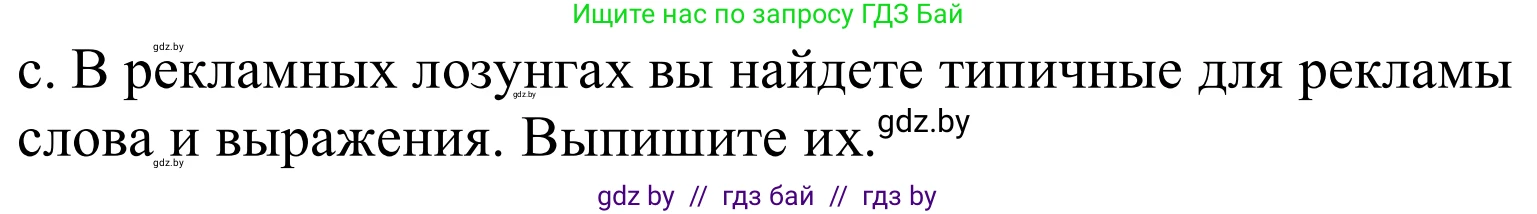 Ищите нас по запросу ГДЗ Бай

gdz.by

с. В рекламных лозунгах вы найдете типичные для рекламы слова и выражения. Выпишите их.

gdz.by

gdz.by

gdz.by

gdz by // гдз бай // гдз by